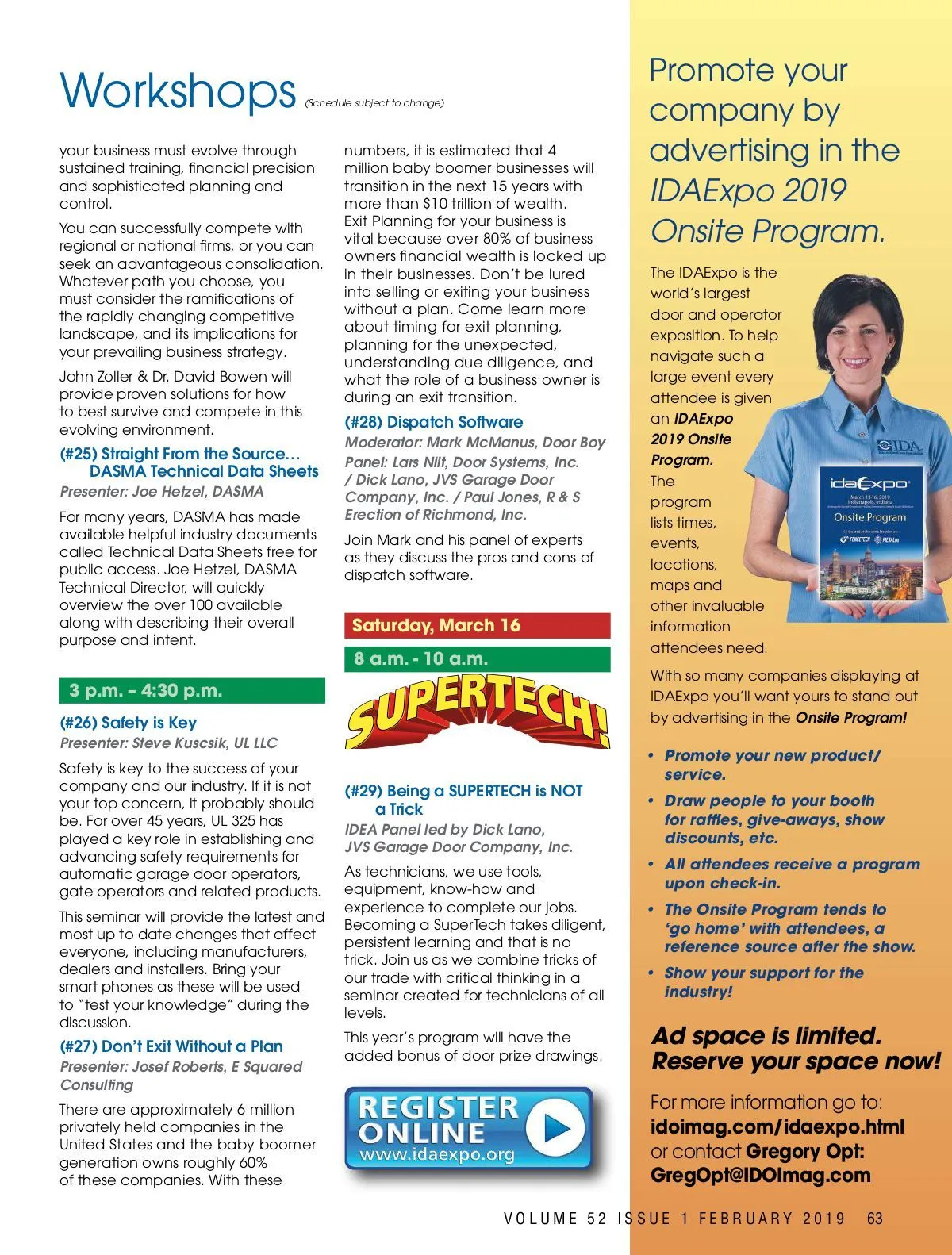 Workshops (Schedule subject to change)

your business must evolve through sustained training, financial precision and sophisticated planning and control.

You can successfully compete with regional or national firms, or you can seek an advantageous consolidation. Whatever path you choose, you must consider the ramifications of the rapidly changing competitive landscape, and its implications for your prevailing business strategy.

John Zoller & Dr. David Bowen will provide proven solutions for how to best survive and compete in this evolving environment.

(#25) Straight From the Source… DASMA Technical Data Sheets

Presenter: Joe Hetzel, DASMA

For many years, DASMA has made available helpful industry documents called Technical Data Sheets free for public access. Joe Hetzel, DASMA Technical Director, will quickly overview the over 100 available along with describing their overall purpose and intent.

3 p.m. – 4:30 p.m.

(#26) Safety is Key

Presenter: Steve Kuscsik, UL LLC

Safety is key to the success of your company and our industry. If it is not your top concern, it probably should be. For over 45 years, UL 325 has played a key role in establishing and advancing safety requirements for automatic garage door operators, gate operators and related products.

This seminar will provide the latest and most up to date changes that affect everyone, including manufacturers, dealers and installers. Bring your smart phones as these will be used to "test your knowledge" during the discussion.

(#27) Don't Exit Without a Plan

Presenter: Josef Roberts, E Squared Consulting

There are approximately 6 million privately held companies in the United States and the baby boomer generation owns roughly 60% of these companies. With these numbers, it is estimated that 4 million baby boomer businesses will transition in the next 15 years with more than $10 trillion of wealth. Exit Planning for your business is vital because over 80% of business owners financial wealth is locked up in their businesses. Don't be lured into selling or exiting your business without a plan. Come learn more about timing for exit planning, planning for the unexpected, understanding due diligence, and what the role of a business owner is during an exit transition.

(#28) Dispatch Software

Moderator: Mark McManus, Door Boy

Panel: Lars Niit, Door Systems, Inc. / Dick Lano, JVS Garage Door Company, Inc. / Paul Jones, R & S Erection of Richmond, Inc.

Join Mark and his panel of experts as they discuss the pros and cons of dispatch software.

Saturday, March 16

8 a.m. - 10 a.m.

SUPERTECH!

(#29) Being a SUPERTECH is NOT a Trick

IDEA Panel led by Dick Lano, JVS Garage Door Company, Inc.

As technicians, we use tools, equipment, know-how and experience to complete our jobs. Becoming a SuperTech takes diligent, persistent learning and that is no trick. Join us as we combine tricks of our trade with critical thinking in a seminar created for technicians of all levels.

This year's program will have the added bonus of door prize drawings.

REGISTER ONLINE www.idaexpo.org

Promote your company by advertising in the IDAExpo 2019 Onsite Program.

The IDAExpo is the world's largest door and operator exposition. To help navigate such a large event every attendee is given an IDAExpo 2019 Onsite Program. The program lists times, events, locations, maps and other invaluable information attendees need.

IDA
idaExpo
March 13-16, 2019 Indianapolis, Indiana
Onsite Program
FENCETECH METALfab

With so many companies displaying at IDAExpo you'll want yours to stand out by advertising in the Onsite Program!

• Promote your new product/ service.
• Draw people to your booth for raffles, give-aways, show discounts, etc.
• All attendees receive a program upon check-in.
• The Onsite Program tends to 'go home' with attendees, a reference source after the show.
• Show your support for the industry!

Ad space is limited. Reserve your space now!

For more information go to: idoimag.com/idaexpo.html or contact Gregory Opt: GregOpt@IDOImag.com

VOLUME 52 ISSUE 1 FEBRUARY 2019 63